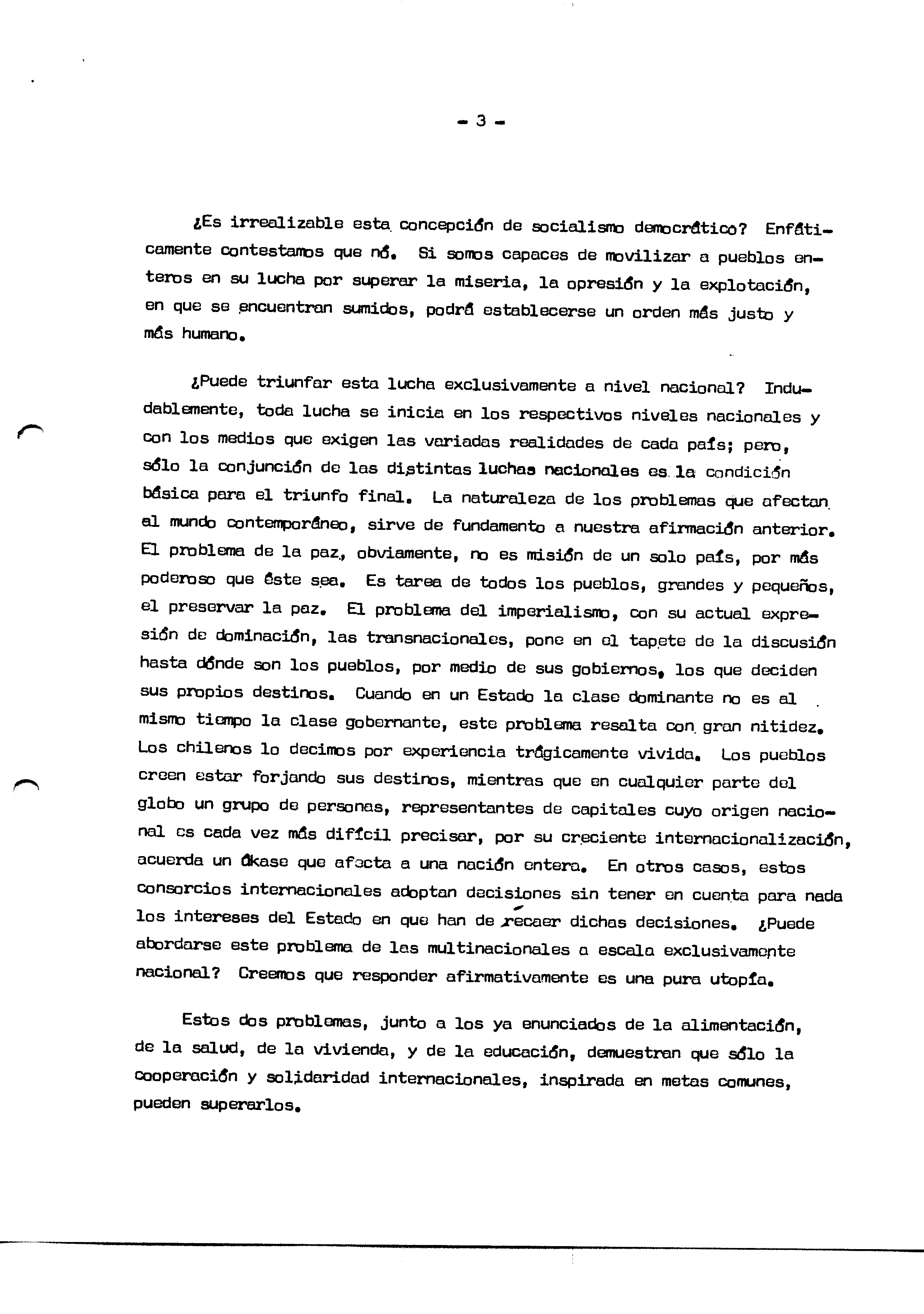 - 3 -

¿Es irrealizable esta concepción de socialismo democrático? Enfáticamente contestamos que nó. Si somos capaces de movilizar a pueblos enteros en su lucha por superar la miseria, la opresión y la explotación, en que se encuentran sumidos, podrá establecerse un orden más justo y más humano.

¿Puede triunfar esta lucha exclusivamente a nivel nacional? Indudablemente, toda lucha se inicia en los respectivos niveles nacionales y con los medios que exigen las variadas realidades de cada país; pero, sólo la conjunción de las distintas luchas nacionales es la condición básica para el triunfo final. La naturaleza de los problemas que afectan al mundo contemporáneo, sirve de fundamento a nuestra afirmación anterior. El problema de la paz, obviamente, no es misión de un solo país, por más poderoso que éste sea. Es tarea de todos los pueblos, grandes y pequeños, el preservar la paz. El problema del imperialismo, con su actual expresión de dominación, las transnacionales, pone en el tapete de la discusión hasta dónde son los pueblos, por medio de sus gobiernos, los que deciden sus propios destinos. Cuando en un Estado la clase dominante no es al mismo tiempo la clase gobernante, este problema resalta con gran nitidez. Los chilenos lo decimos por experiencia trágicamente vivida. Los pueblos creen estar forjando sus destinos, mientras que en cualquier parte del globo un grupo de personas, representantes de capitales cuyo origen nacional es cada vez más difícil precisar, por su creciente internacionalización, acuerda un úkase que afecta a una nación entera. En otros casos, estos consorcios internacionales adoptan decisiones sin tener en cuenta para nada los intereses del Estado en que han de recaer dichas decisiones. ¿Puede abordarse este problema de las multinacionales a escala exclusivamente nacional? Creemos que responder afirmativamente es una pura utopía.

Estos dos problemas, junto a los ya enunciados de la alimentación, de la salud, de la vivienda, y de la educación, demuestran que sólo la cooperación y solidaridad internacionales, inspirada en metas comunes, pueden superarlos.